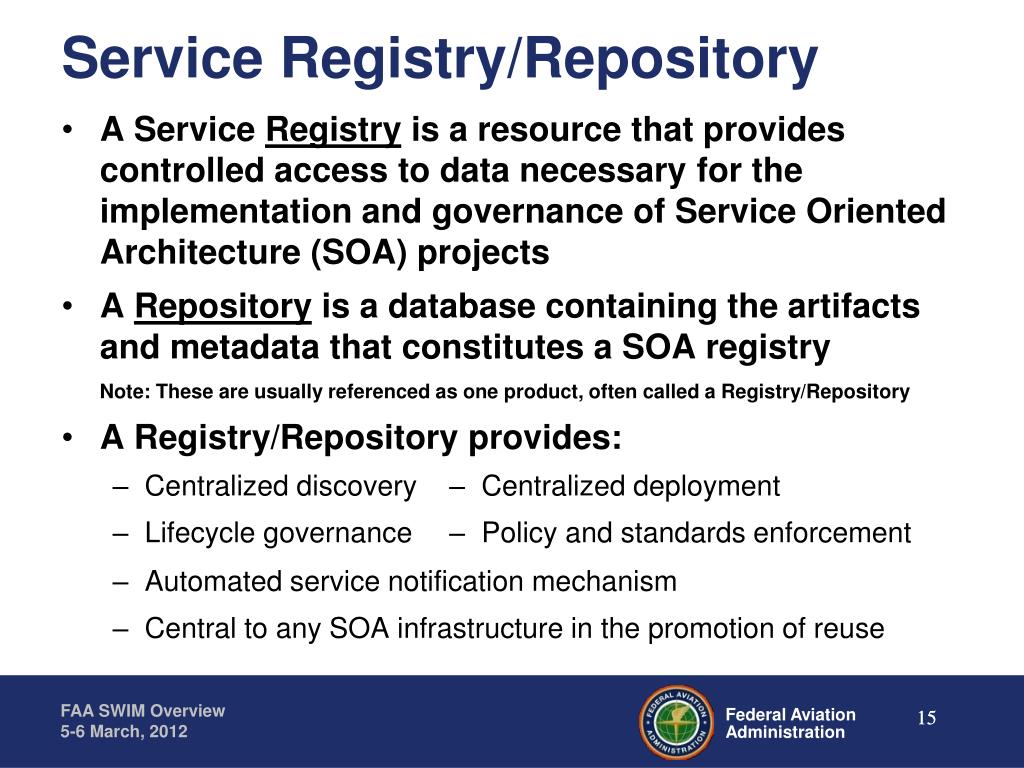 Service Registry/Repository

• A Service Registry is a resource that provides controlled access to data necessary for the implementation and governance of Service Oriented Architecture (SOA) projects

• A Repository is a database containing the artifacts and metadata that constitutes a SOA registry

Note: These are usually referenced as one product, often called a Registry/Repository

• A Registry/Repository provides:

– Centralized discovery – Centralized deployment

– Lifecycle governance – Policy and standards enforcement

– Automated service notification mechanism

– Central to any SOA infrastructure in the promotion of reuse

FAA SWIM Overview
5-6 March, 2012

FEDERAL AVIATION ADMINISTRATION

Federal Aviation Administration

15